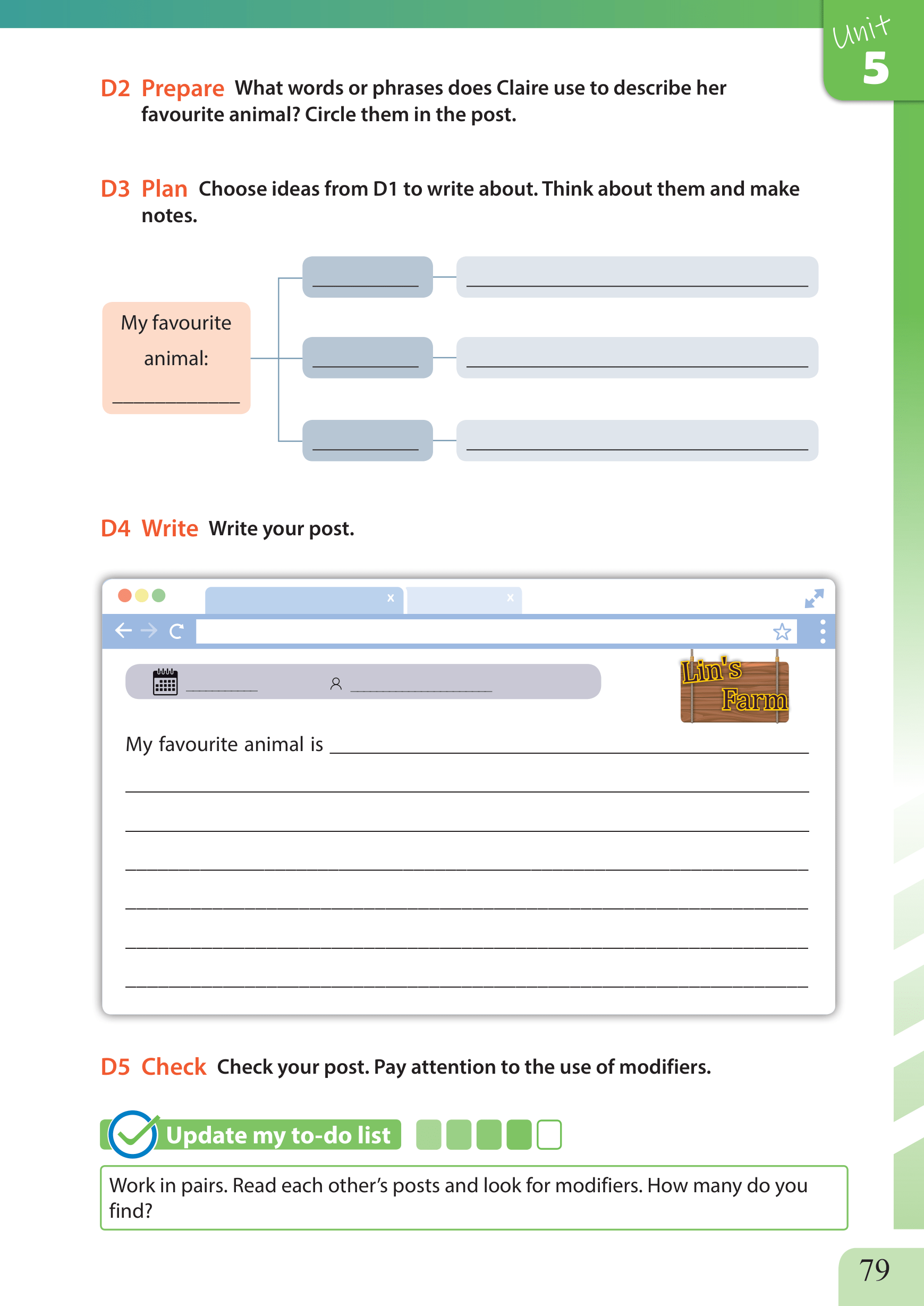 Unit 5

D2 Prepare What words or phrases does Claire use to describe her favourite animal? Circle them in the post.

D3 Plan Choose ideas from D1 to write about. Think about them and make notes.

My favourite animal: ____________

D4 Write Write your post.

Lin's Farm

My favourite animal is ____________

D5 Check Check your post. Pay attention to the use of modifiers.

Update my to-do list

Work in pairs. Read each other's posts and look for modifiers. How many do you find?

79